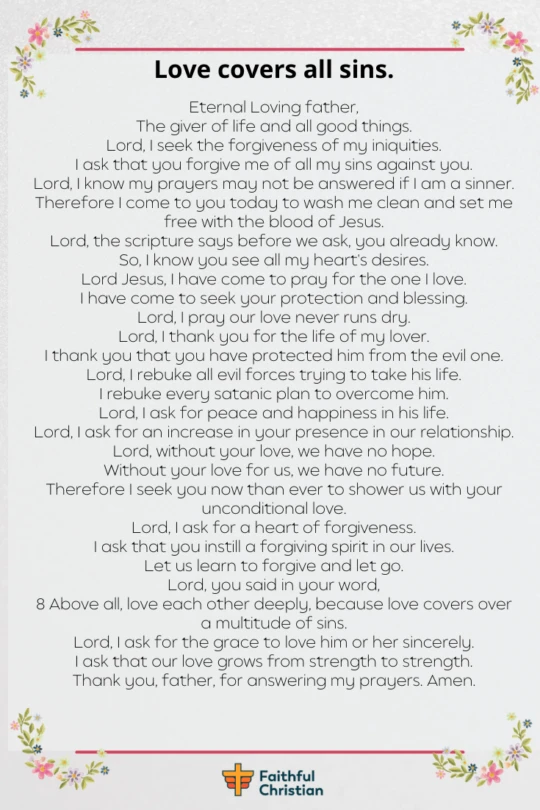 Love covers all sins.

Eternal Loving father,
The giver of life and all good things.
Lord, I seek the forgiveness of my iniquities.
I ask that you forgive me of all my sins against you.
Lord, I know my prayers may not be answered if I am a sinner.
Therefore I come to you today to wash me clean and set me free with the blood of Jesus.
Lord, the scripture says before we ask, you already know.
So, I know you see all my heart's desires.
Lord Jesus, I have come to pray for the one I love.
I have come to seek your protection and blessing.
Lord, I pray our love never runs dry.
Lord, I thank you for the life of my lover.
I thank you that you have protected him from the evil one.
Lord, I rebuke all evil forces trying to take his life.
I rebuke every satanic plan to overcome him.
Lord, I ask for peace and happiness in his life.
Lord, I ask for an increase in your presence in our relationship.
Lord, without your love, we have no hope.
Without your love for us, we have no future.
Therefore I seek you now than ever to shower us with your unconditional love.
Lord, I ask for a heart of forgiveness.
I ask that you instill a forgiving spirit in our lives.
Let us learn to forgive and let go.
Lord, you said in your word,
8 Above all, love each other deeply, because love covers over a multitude of sins.
Lord, I ask for the grace to love him or her sincerely.
I ask that our love grows from strength to strength.
Thank you, father, for answering my prayers. Amen.

Faithful Christian